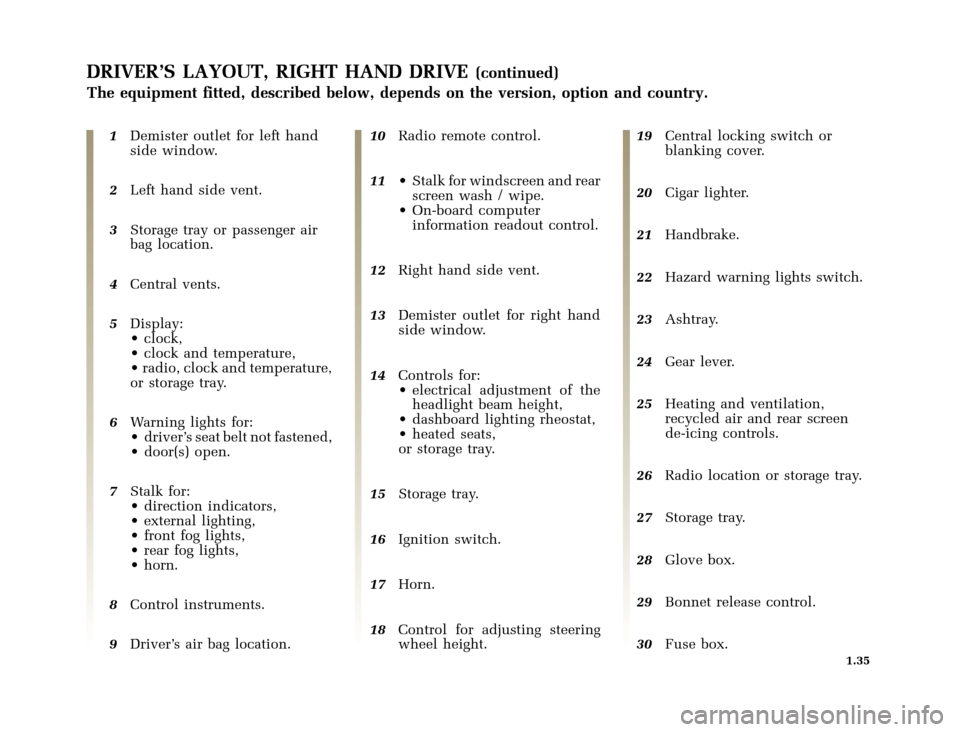 DRIVER'S LAYOUT, RIGHT HAND DRIVE (continued)

The equipment fitted, described below, depends on the version, option and country.

1 Demister outlet for left hand side window.

2 Left hand side vent.

3 Storage tray or passenger air bag location.

4 Central vents.

5 Display:
• clock,
• clock and temperature,
• radio, clock and temperature,
or storage tray.

6 Warning lights for:
• driver's seat belt not fastened,
• door(s) open.

7 Stalk for:
• direction indicators,
• external lighting,
• front fog lights,
• rear fog lights,
• horn.

8 Control instruments.

9 Driver's air bag location.

10 Radio remote control.

11 • Stalk for windscreen and rear screen wash / wipe.
• On-board computer information readout control.

12 Right hand side vent.

13 Demister outlet for right hand side window.

14 Controls for:
• electrical adjustment of the headlight beam height,
• dashboard lighting rheostat,
• heated seats,
or storage tray.

15 Storage tray.

16 Ignition switch.

17 Horn.

18 Control for adjusting steering wheel height.

19 Central locking switch or blanking cover.

20 Cigar lighter.

21 Handbrake.

22 Hazard warning lights switch.

23 Ashtray.

24 Gear lever.

25 Heating and ventilation, recycled air and rear screen de-icing controls.

26 Radio location or storage tray.

27 Storage tray.

28 Glove box.

29 Bonnet release control.

30 Fuse box.

1.35

carmanualsonline.info